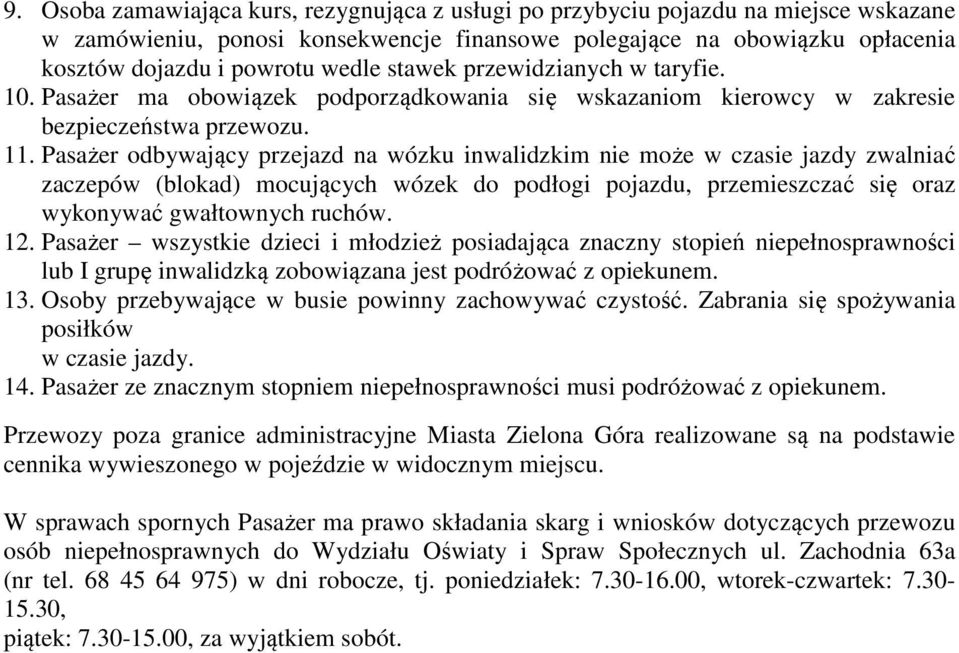 9. Osoba zamawiająca kurs, rezygnująca z usługi po przybyciu pojazdu na miejsce wskazane w zamówieniu, ponosi konsekwencje finansowe polegające na obowiązku opłacenia kosztów dojazdu i powrotu wedle stawek przewidzianych w taryfie.
10. Pasażer ma obowiązek podporządkowania się wskazaniom kierowcy w zakresie bezpieczeństwa przewozu.
11. Pasażer odbywający przejazd na wózku inwalidzkim nie może w czasie jazdy zwalniać zaczepów (blokad) mocujących wózek do podłogi pojazdu, przemieszczać się oraz wykonywać gwałtownych ruchów.
12. Pasażer – wszystkie dzieci i młodzież posiadająca znaczny stopień niepełnosprawności lub I grupę inwalidzką zobowiązana jest podróżować z opiekunem.
13. Osoby przebywające w busie powinny zachowywać czystość. Zabrania się spożywania posiłków
w czasie jazdy.
14. Pasażer ze znacznym stopniem niepełnosprawności musi podróżować z opiekunem.

Przewozy poza granice administracyjne Miasta Zielona Góra realizowane są na podstawie cennika wywieszonego w pojeździe w widocznym miejscu.

W sprawach spornych Pasażer ma prawo składania skarg i wniosków dotyczących przewozu osób niepełnosprawnych do Wydziału Oświaty i Spraw Społecznych ul. Zachodnia 63a (nr tel. 68 45 64 975) w dni robocze, tj. poniedziałek: 7.30-16.00, wtorek-czwartek: 7.30-15.30,
piątek: 7.30-15.00, za wyjątkiem sobót.